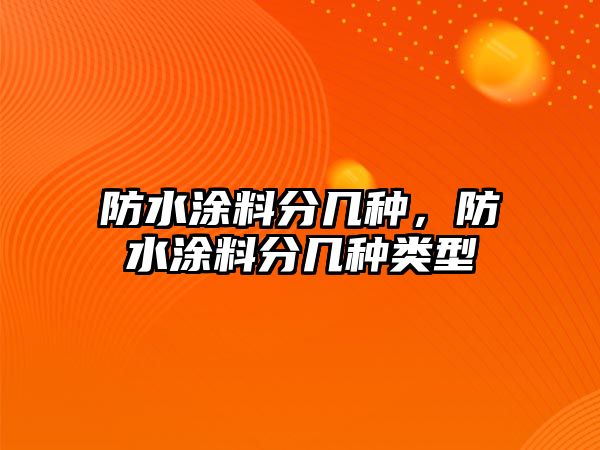 防水涂料分几种，防水涂料分几种类型